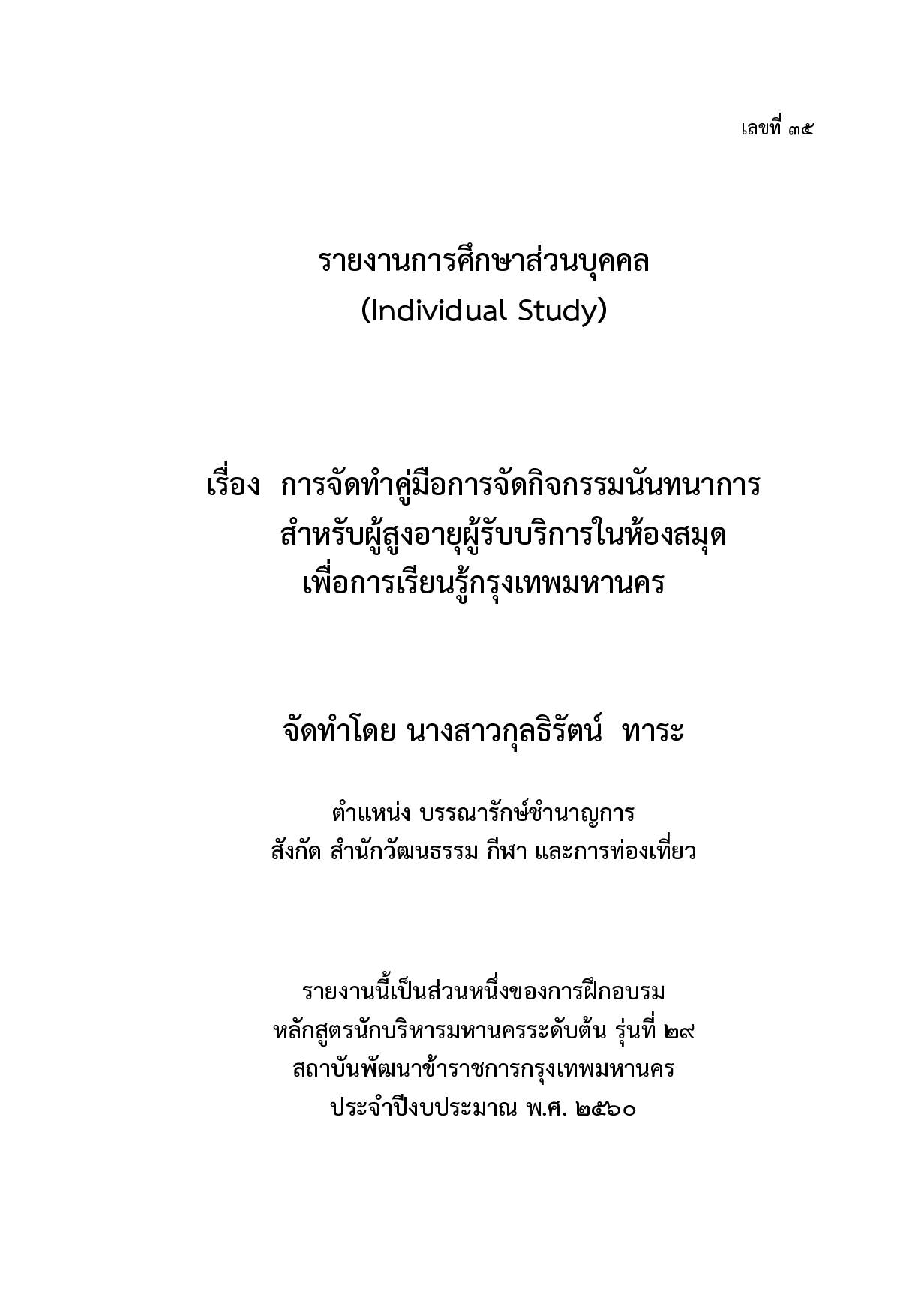 เลขที่ ๓๕

รายงานการศึกษาส่วนบุคคล
(Individual Study)

เรื่อง การจัดทำคู่มือการจัดกิจกรรมนันทนาการ
สำหรับผู้สูงอายุผู้รับบริการในห้องสมุด
เพื่อการเรียนรู้กรุงเทพมหานคร

จัดทำโดย นางสาวกุลธิรัตน์ ทาระ

ตำแหน่ง บรรณารักษ์ชำนาญการ
สังกัด สำนักวัฒนธรรม กีฬา และการท่องเที่ยว

รายงานนี้เป็นส่วนหนึ่งของการฝึกอบรม
หลักสูตรนักบริหารมหานครระดับต้น รุ่นที่ ๒๙
สถาบันพัฒนาข้าราชการกรุงเทพมหานคร
ประจำปีงบประมาณ พ.ศ. ๒๕๖๐